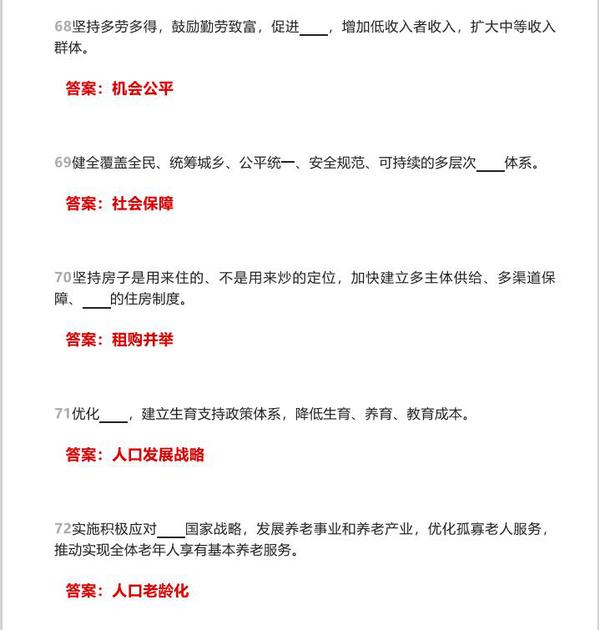 68坚持多劳多得，鼓励勤劳致富，促进____，增加低收入者收入，扩大中等收入群体。

答案：机会公平

69健全覆盖全民、统筹城乡、公平统一、安全规范、可持续的多层次____体系。

答案：社会保障

70坚持房子是用来住的、不是用来炒的定位，加快建立多主体供给、多渠道保障、____的住房制度。

答案：租购并举

71优化____，建立生育支持政策体系，降低生育、养育、教育成本。

答案：人口发展战略

72实施积极应对____国家战略，发展养老事业和养老产业，优化孤寡老人服务，推动实现全体老年人享有基本养老服务。

答案：人口老龄化